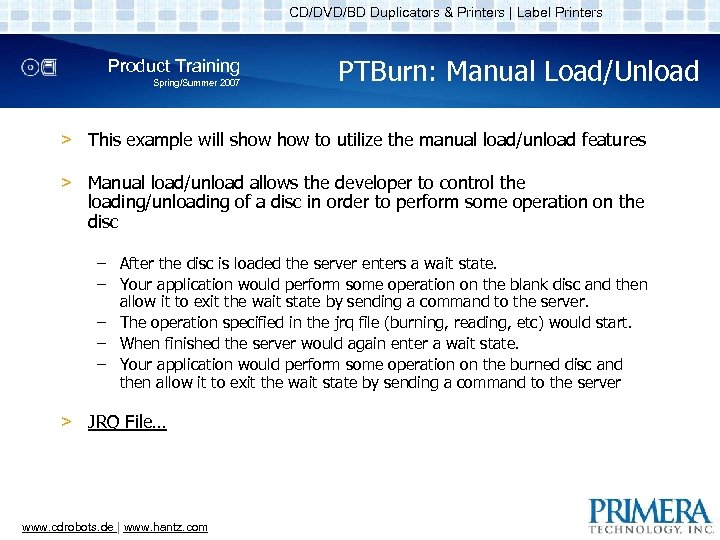 CD/DVD/BD Duplicators & Printers | Label Printers

Product Training
Spring/Summer 2007

PTBurn: Manual Load/Unload

> This example will show how to utilize the manual load/unload features

> Manual load/unload allows the developer to control the loading/unloading of a disc in order to perform some operation on the disc

– After the disc is loaded the server enters a wait state.
– Your application would perform some operation on the blank disc and then allow it to exit the wait state by sending a command to the server.
– The operation specified in the jrq file (burning, reading, etc) would start.
– When finished the server would again enter a wait state.
– Your application would perform some operation on the burned disc and then allow it to exit the wait state by sending a command to the server

> JRQ File…

www.cdrobots.de | www.hantz.com

PRIMERA
TECHNOLOGY, INC.